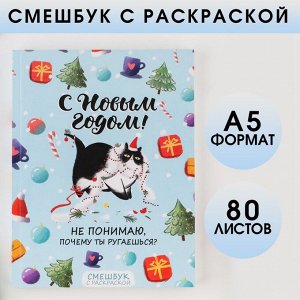 СМЕШБУК С РАСКРАСКОЙ

С Новым годом!

НЕ ПОНИМАЮ, ПОЧЕМУ ТЫ РУГАЕШЬСЯ?

СМЕШБУК С РАСКРАСКОЙ

А5 ФОРМАТ

80 ЛИСТОВ